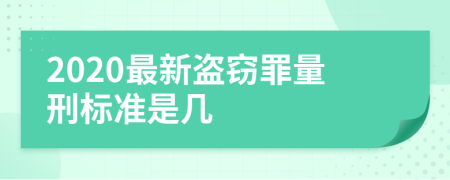 2020最新盗窃罪量刑标准是几